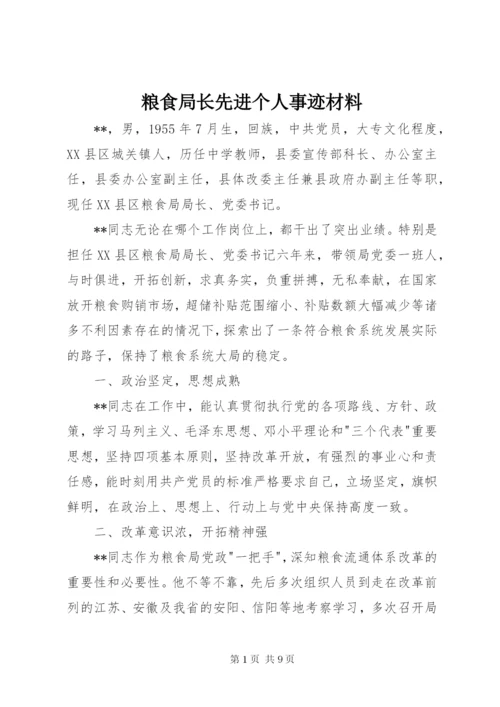 粮食局长先进个人事迹材料

**，男，1955年7月生，回族，中共党员，大专文化程度，XX县区城关镇人，历任中学教师，县委宣传部科长、办公室主任，县委办公室副主任，县体改委主任兼县政府办副主任等职，现任XX县区粮食局局长、党委书记。

**同志无论在哪个工作岗位上，都干出了突出业绩。特别是担任XX县区粮食局局长、党委书记六年来，带领局党委一班人，与时俱进，开拓创新，求真务实，负重拼搏，无私奉献，在国家放开粮食购销市场，超储补贴范围缩小、补贴数额大幅减少等诸多不利因素存在的情况下，探索出了一条符合粮食系统发展实际的路子，保持了粮食系统大局的稳定。

一、政治坚定，思想成熟

**同志在工作中，能认真贯彻执行党的各项路线、方针、政策，学习马列主义、毛泽东思想、邓小平理论和"三个代表"重要思想，坚持四项基本原则，坚持改革开放，有强烈的事业心和责任感，能时刻用共产党员的标准严格要求自己，立场坚定，旗帜鲜明，在政治上、思想上、行动上与党中央保持高度一致。

二、改革意识浓，开拓精神强

**同志作为粮食局党政"一把手"，深知粮食流通体系改革的重要性和必要性。他不等不靠，先后多次组织人员到走在改革前列的江苏、安徽及我省的安阳、信阳等地考察学习，多次召开局

第1页 共9页